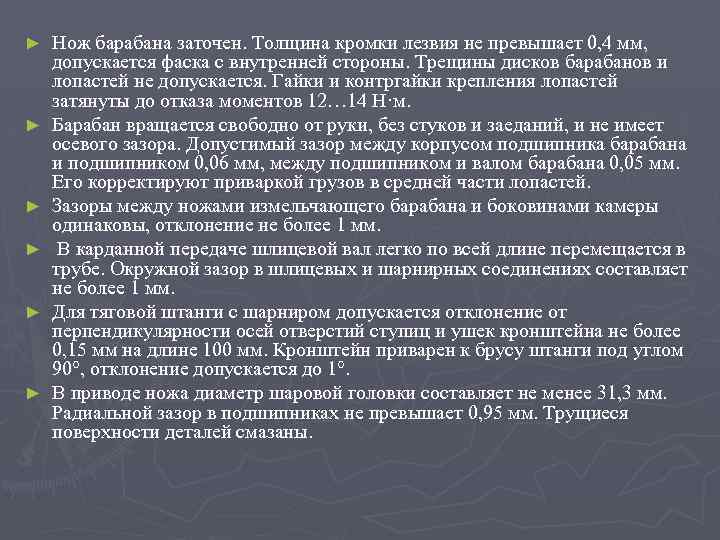 ► Нож барабана заточен. Толщина кромки лезвия не превышает 0,4 мм, допускается фаска с внутренней стороны. Трещины дисков барабанов и лопастей не допускается. Гайки и контргайки крепления лопастей затянуты до отказа моментов 12…14 Н·м.

► Барабан вращается свободно от руки, без стуков и заеданий, и не имеет осевого зазора. Допустимый зазор между корпусом подшипника барабана и подшипником 0,06 мм, между подшипником и валом барабана 0,05 мм. Его корректируют приваркой грузов в средней части лопастей.

► Зазоры между ножами измельчающего барабана и боковинами камеры одинаковы, отклонение не более 1 мм.

► В карданной передаче шлицевой вал легко по всей длине перемещается в трубе. Окружной зазор в шлицевых и шарнирных соединениях составляет не более 1 мм.

► Для тяговой штанги с шарниром допускается отклонение от перпендикулярности осей отверстий ступиц и ушек кронштейна не более 0,15 мм на длине 100 мм. Кронштейн приварен к брусу штанги под углом 90°, отклонение допускается до 1°.

► В приводе ножа диаметр шаровой головки составляет не менее 31,3 мм. Радиальной зазор в подшипниках не превышает 0,95 мм. Трущиеся поверхности деталей смазаны.